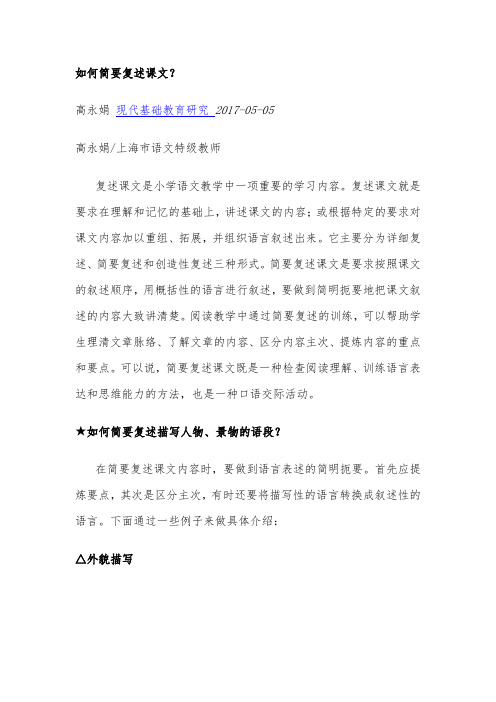 如何简要复述课文？

高永娟 现代基础教育研究 2017-05-05

高永娟/上海市语文特级教师

复述课文是小学语文教学中一项重要的学习内容。复述课文就是要求在理解和记忆的基础上，讲述课文的内容；或根据特定的要求对课文内容加以重组、拓展，并组织语言叙述出来。它主要分为详细复述、简要复述和创造性复述三种形式。简要复述课文是要求按照课文的叙述顺序，用概括性的语言进行叙述，要做到简明扼要地把课文叙述的内容大致讲清楚。阅读教学中通过简要复述的训练，可以帮助学生理清文章脉络、了解文章的内容、区分内容主次、提炼内容的重点和要点。可以说，简要复述课文既是一种检查阅读理解、训练语言表达和思维能力的方法，也是一种口语交际活动。

★如何简要复述描写人物、景物的语段？

在简要复述课文内容时，要做到语言表述的简明扼要。首先应提炼要点，其次是区分主次，有时还要将描写性的语言转换成叙述性的语言。下面通过一些例子来做具体介绍：

△外貌描写